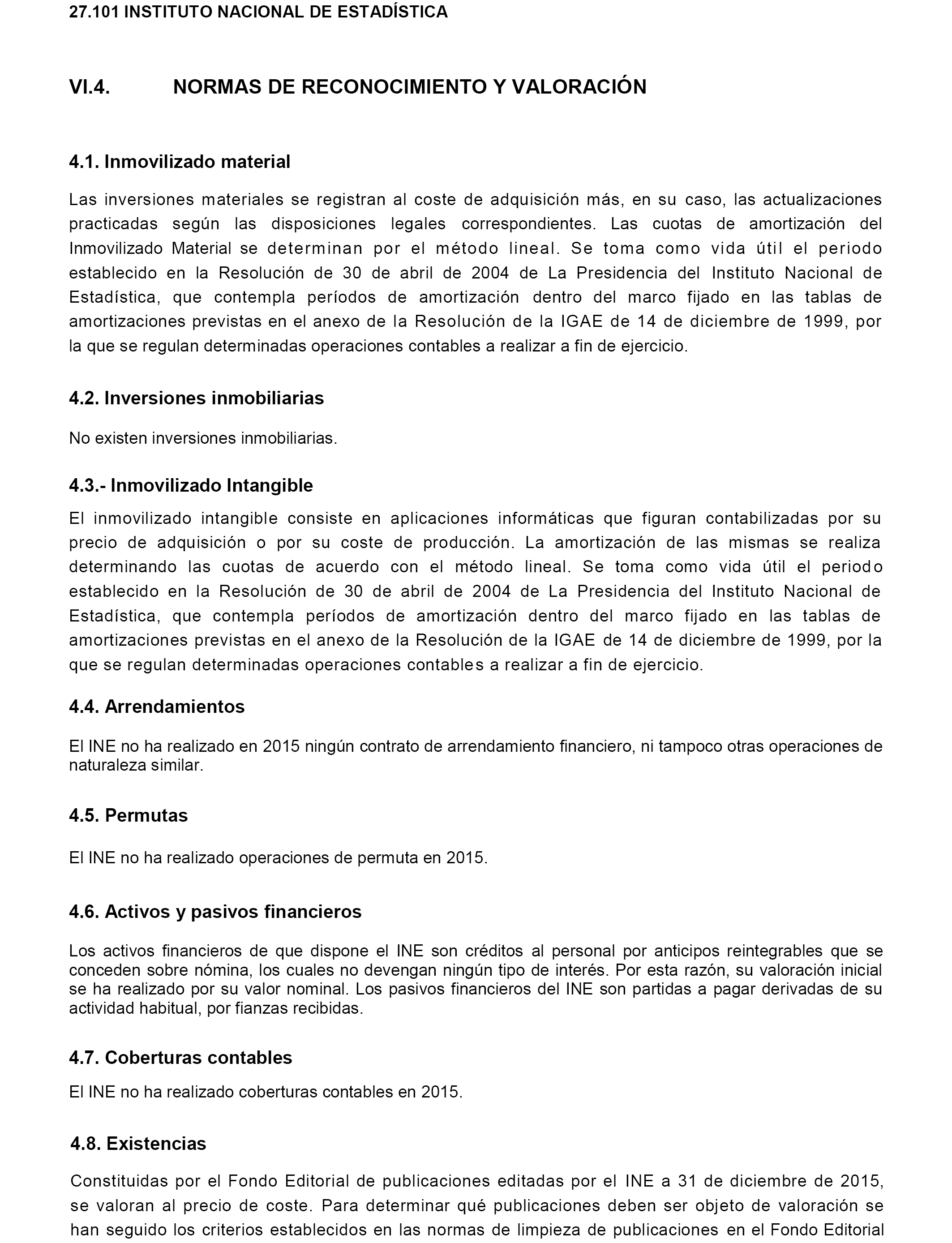 27.101 INSTITUTO NACIONAL DE ESTADÍSTICA

VI.4. NORMAS DE RECONOCIMIENTO Y VALORACIÓN

4.1. Inmovilizado material

Las inversiones materiales se registran al coste de adquisición más, en su caso, las actualizaciones practicadas según las disposiciones legales correspondientes. Las cuotas de amortización del Inmovilizado Material se determinan por el método lineal. Se toma como vida útil el periodo establecido en la Resolución de 30 de abril de 2004 de La Presidencia del Instituto Nacional de Estadística, que contempla períodos de amortización dentro del marco fijado en las tablas de amortizaciones previstas en el anexo de la Resolución de la IGAE de 14 de diciembre de 1999, por la que se regulan determinadas operaciones contables a realizar a fin de ejercicio.

4.2. Inversiones inmobiliarias

No existen inversiones inmobiliarias.

4.3.- Inmovilizado Intangible

El inmovilizado intangible consiste en aplicaciones informáticas que figuran contabilizadas por su precio de adquisición o por su coste de producción. La amortización de las mismas se realiza determinando las cuotas de acuerdo con el método lineal. Se toma como vida útil el periodo establecido en la Resolución de 30 de abril de 2004 de La Presidencia del Instituto Nacional de Estadística, que contempla períodos de amortización dentro del marco fijado en las tablas de amortizaciones previstas en el anexo de la Resolución de la IGAE de 14 de diciembre de 1999, por la que se regulan determinadas operaciones contables a realizar a fin de ejercicio.

4.4. Arrendamientos

El INE no ha realizado en 2015 ningún contrato de arrendamiento financiero, ni tampoco otras operaciones de naturaleza similar.

4.5. Permutas

El INE no ha realizado operaciones de permuta en 2015.

4.6. Activos y pasivos financieros

Los activos financieros de que dispone el INE son créditos al personal por anticipos reintegrables que se conceden sobre nómina, los cuales no devengan ningún tipo de interés. Por esta razón, su valoración inicial se ha realizado por su valor nominal. Los pasivos financieros del INE son partidas a pagar derivadas de su actividad habitual, por fianzas recibidas.

4.7. Coberturas contables

El INE no ha realizado coberturas contables en 2015.

4.8. Existencias

Constituidas por el Fondo Editorial de publicaciones editadas por el INE a 31 de diciembre de 2015, se valoran al precio de coste. Para determinar qué publicaciones deben ser objeto de valoración se han seguido los criterios establecidos en las normas de limpieza de publicaciones en el Fondo Editorial